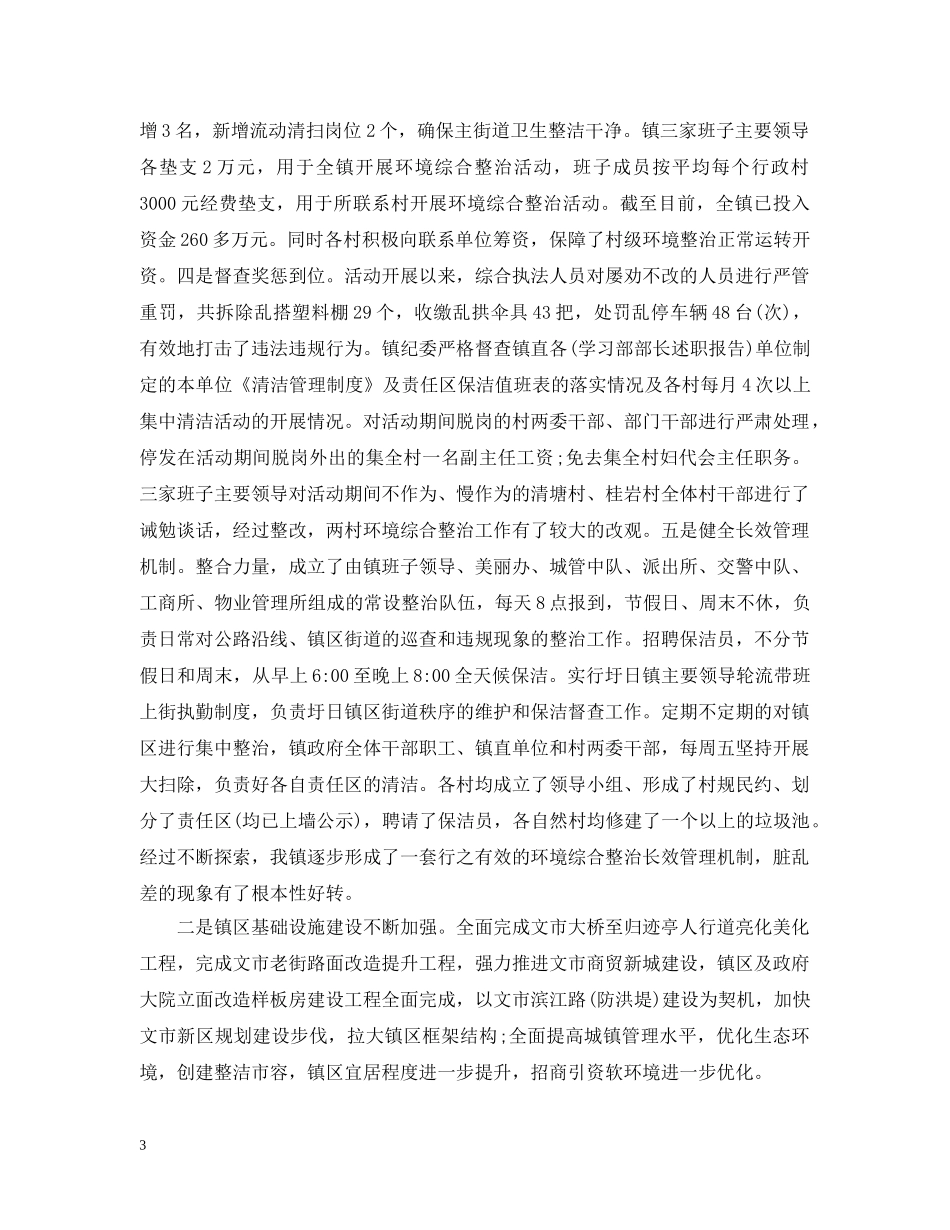 增3名，新增流动清扫岗位2个，确保主街道卫生整洁干净。镇三家班子主要领导各垫支2万元，用于全镇开展环境综合整治活动，班子成员按平均每个行政村3000元经费垫支，用于所联系村开展环境综合整治活动。截至目前，全镇已投入资金260多万元。同时各村积极向联系单位筹资，保障了村级环境整治正常运转开资。四是督查奖惩到位。活动开展以来，综合执法人员对屡劝不改的人员进行严管重罚，共拆除乱搭塑料棚29个，收缴乱拱伞具43把，处罚乱停车辆48台(次)，有效地打击了违法违规行为。镇纪委严格督查镇直各(学习部部长述职报告)单位制定的本单位《清洁管理制度》及责任区保洁值班表的落实情况及各村每月4次以上集中清洁活动的开展情况。对活动期间脱岗的村两委干部、部门干部进行严肃处理，停发在活动期间脱岗外出的集全村一名副主任工资;免去集全村妇代会主任职务。三家班子主要领导对活动期间不作为、慢作为的清塘村、桂岩村全体村干部进行了诫勉谈话，经过整改，两村环境综合整治工作有了较大的改观。五是健全长效管理机制。整合力量，成立了由镇班子领导、美丽办、城管中队、派出所、交警中队、工商所、物业管理所组成的常设整治队伍，每天8点报到，节假日、周末不休，负责日常对公路沿线、镇区街道的巡查和违规现象的整治工作。招聘保洁员，不分节假日和周末，从早上6:00至晚上8:00全天候保洁。实行圩日镇主要领导轮流带班上街执勤制度，负责圩日镇区街道秩序的维护和保洁督查工作。定期不定期的对镇区进行集中整治，镇政府全体干部职工、镇直单位和村两委干部，每周五坚持开展大扫除，负责好各自责任区的清洁。各村均成立了领导小组、形成了村规民约、划分了责任区(均已上墙公示)，聘请了保洁员，各自然村均修建了一个以上的垃圾池。经过不断探索，我镇逐步形成了一套行之有效的环境综合整治长效管理机制，脏乱差的现象有了根本性好转。

二是镇区基础设施建设不断加强。全面完成文市大桥至归迹亭人行道亮化美化工程，完成文市老街路面改造提升工程，强力推进文市商贸新城建设，镇区及政府大院立面改造样板房建设工程全面完成，以文市滨江路(防洪堤)建设为契机，加快文市新区规划建设步伐，拉大镇区框架结构;全面提高城镇管理水平，优化生态环境，创建整洁市容，镇区宜居程度进一步提升，招商引资软环境进一步优化。

3